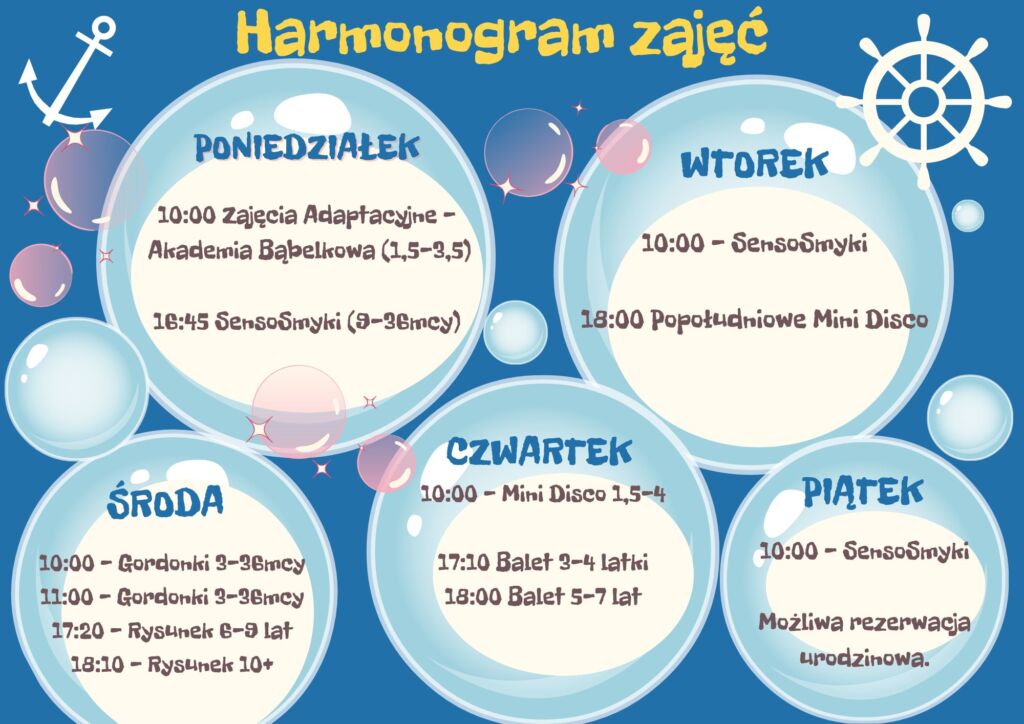 Harmonogram zajęć

PONIEDZIAŁEK

10:00 Zajęcia Adaptacyjne - Akademia Bąbelkowa (1,5-3,5)

16:45 SensoSmyki (9-36mcy)

WTOREK

10:00 - SensoSmyki

18:00 Popołudniowe Mini Disco

ŚRODA

10:00 - Gordonki 3-36mcy
11:00 - Gordonki 3-36mcy
17:20 - Rysunek 6-9 lat
18:10 - Rysunek 10+

CZWARTEK

10:00 - Mini Disco 1,5-4

17:10 Balet 3-4 latki
18:00 Balet 5-7 lat

PIĄTEK

10:00 - SensoSmyki

Możliwa rezerwacja urodzinowa.